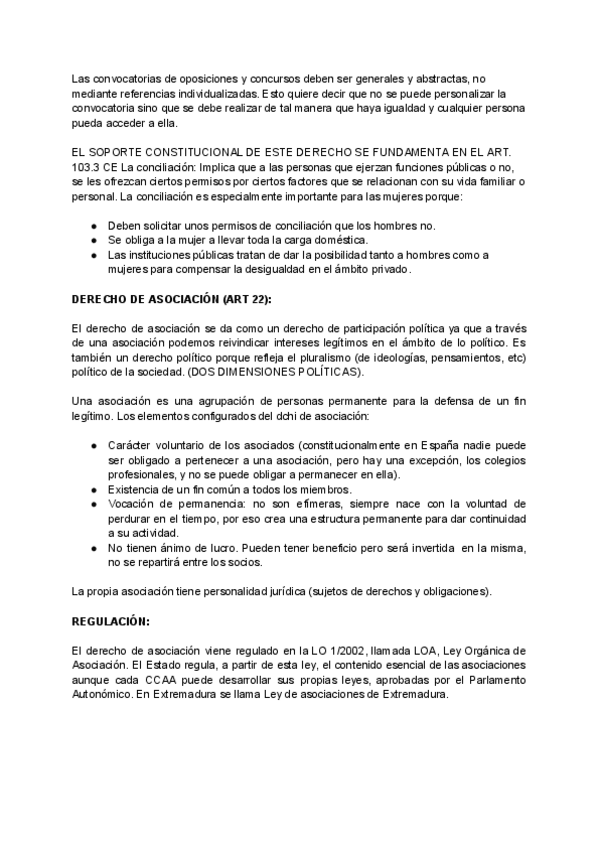 Las convocatorias de oposiciones y concursos deben ser generales y abstractas, no mediante referencias individualizadas. Esto quiere decir que no se puede personalizar la convocatoria sino que se debe realizar de tal manera que haya igualdad y cualquier persona pueda acceder a ella.

EL SOPORTE CONSTITUCIONAL DE ESTE DERECHO SE FUNDAMENTA EN EL ART. 103.3 CE La conciliación: Implica que a las personas que ejerzan funciones públicas o no, se les ofrezcan ciertos permisos por ciertos factores que se relacionan con su vida familiar o personal. La conciliación es especialmente importante para las mujeres porque:

● Deben solicitar unos permisos de conciliación que los hombres no.
● Se obliga a la mujer a llevar toda la carga doméstica.
● Las instituciones públicas tratan de dar la posibilidad tanto a hombres como a mujeres para compensar la desigualdad en el ámbito privado.

DERECHO DE ASOCIACIÓN (ART 22):

El derecho de asociación se da como un derecho de participación política ya que a través de una asociación podemos reivindicar intereses legítimos en el ámbito de lo político. Es también un derecho político porque refleja el pluralismo (de ideologías, pensamientos, etc) político de la sociedad. (DOS DIMENSIONES POLÍTICAS).

Una asociación es una agrupación de personas permanente para la defensa de un fin legítimo. Los elementos configurados del dchi de asociación:

● Carácter voluntario de los asociados (constitucionalmente en España nadie puede ser obligado a pertenecer a una asociación, pero hay una excepción, los colegios profesionales, y no se puede obligar a permanecer en ella).
● Existencia de un fin común a todos los miembros.
● Vocación de permanencia: no son efímeras, siempre nace con la voluntad de perdurar en el tiempo, por eso crea una estructura permanente para dar continuidad a su actividad.
● No tienen ánimo de lucro. Pueden tener beneficio pero será invertida en la misma, no se repartirá entre los socios.

La propia asociación tiene personalidad jurídica (sujetos de derechos y obligaciones).

REGULACIÓN:

El derecho de asociación viene regulado en la LO 1/2002, llamada LOA, Ley Orgánica de Asociación. El Estado regula, a partir de esta ley, el contenido esencial de las asociaciones aunque cada CCAA puede desarrollar sus propias leyes, aprobadas por el Parlamento Autonómico. En Extremadura se llama Ley de asociaciones de Extremadura.